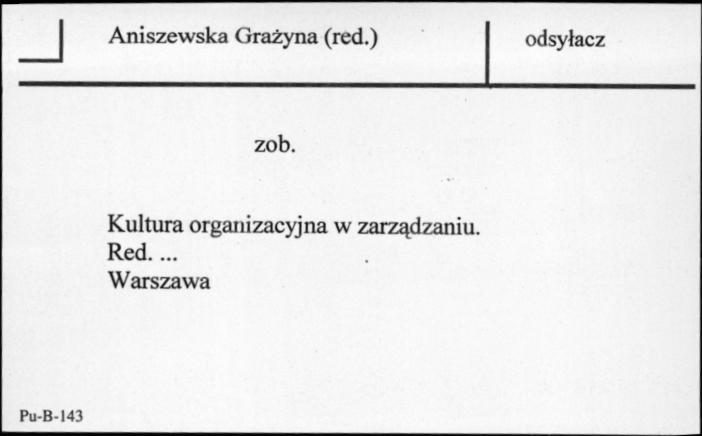 Aniszewska Grażyna (red.)

odsyłacz

zob.

Kultura organizacyjna w zarządzaniu.
Red. ...
Warszawa

Pu-B-143